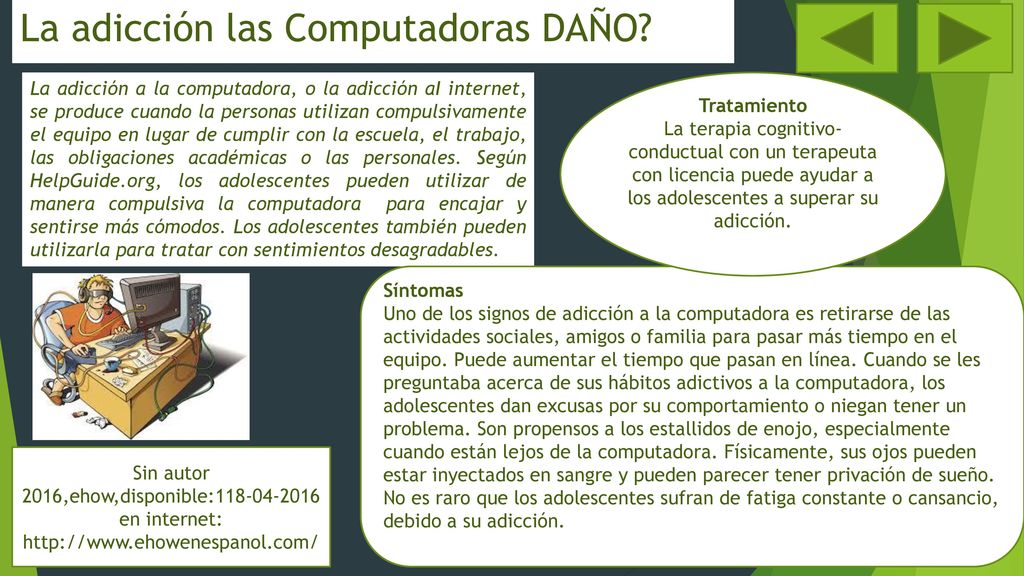 La adicción las Computadoras DAÑO?

La adicción a la computadora, o la adicción al internet, se produce cuando la personas utilizan compulsivamente el equipo en lugar de cumplir con la escuela, el trabajo, las obligaciones académicas o las personales. Según HelpGuide.org, los adolescentes pueden utilizar de manera compulsiva la computadora para encajar y sentirse más cómodos. Los adolescentes también pueden utilizarla para tratar con sentimientos desagradables.

Tratamiento
La terapia cognitivo-conductual con un terapeuta con licencia puede ayudar a los adolescentes a superar su adicción.

Síntomas
Uno de los signos de adicción a la computadora es retirarse de las actividades sociales, amigos o familia para pasar más tiempo en el equipo. Puede aumentar el tiempo que pasan en línea. Cuando se les preguntaba acerca de sus hábitos adictivos a la computadora, los adolescentes dan excusas por su comportamiento o niegan tener un problema. Son propensos a los estallidos de enojo, especialmente cuando están lejos de la computadora. Físicamente, sus ojos pueden estar inyectados en sangre y pueden parecer tener privación de sueño. No es raro que los adolescentes sufran de fatiga constante o cansancio, debido a su adicción.

Sin autor
2016,ehow,disponible:118-04-2016
en internet:
http://www.ehowenespanol.com/